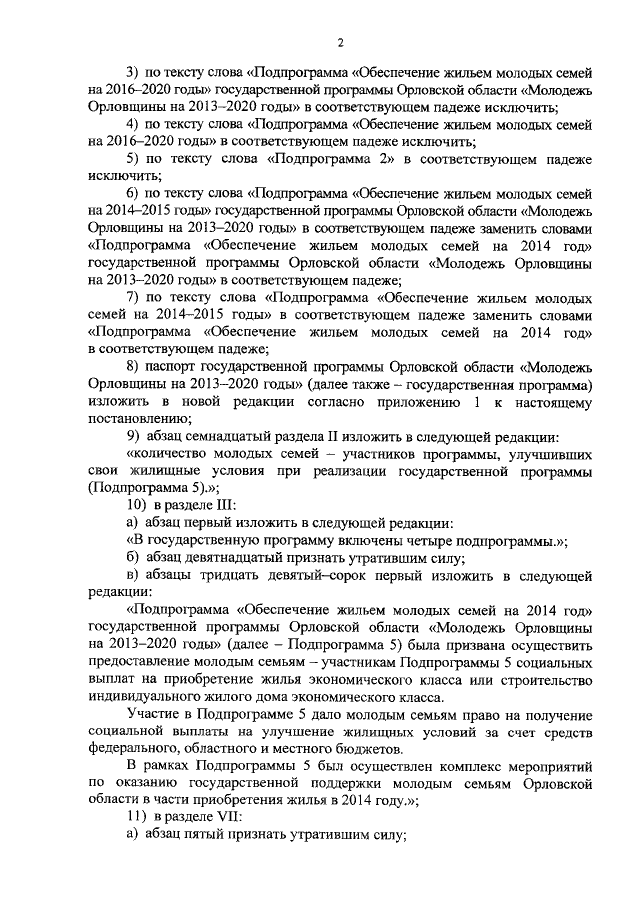 2

3) по тексту слова «Подпрограмма «Обеспечение жильем молодых семей на 2016–2020 годы» государственной программы Орловской области «Молодежь Орловщины на 2013–2020 годы» в соответствующем падеже исключить;

4) по тексту слова «Подпрограмма «Обеспечение жильем молодых семей на 2016–2020 годы» в соответствующем падеже исключить;

5) по тексту слова «Подпрограмма 2» в соответствующем падеже исключить;

6) по тексту слова «Подпрограмма «Обеспечение жильем молодых семей на 2014–2015 годы» государственной программы Орловской области «Молодежь Орловщины на 2013–2020 годы» в соответствующем падеже заменить словами «Подпрограмма «Обеспечение жильем молодых семей на 2014 год» государственной программы Орловской области «Молодежь Орловщины на 2013–2020 годы» в соответствующем падеже;

7) по тексту слова «Подпрограмма «Обеспечение жильем молодых семей на 2014–2015 годы» в соответствующем падеже заменить словами «Подпрограмма «Обеспечение жильем молодых семей на 2014 год» в соответствующем падеже;

8) паспорт государственной программы Орловской области «Молодежь Орловщины на 2013–2020 годы» (далее также – государственная программа) изложить в новой редакции согласно приложению 1 к настоящему постановлению;

9) абзац семнадцатый раздела II изложить в следующей редакции:

«количество молодых семей – участников программы, улучшивших свои жилищные условия при реализации государственной программы (Подпрограмма 5).»;

10) в разделе III:

а) абзац первый изложить в следующей редакции:

«В государственную программу включены четыре подпрограммы.»;

б) абзац девятнадцатый признать утратившим силу;

в) абзацы тридцать девятый–сорок первый изложить в следующей редакции:

«Подпрограмма «Обеспечение жильем молодых семей на 2014 год» государственной программы Орловской области «Молодежь Орловщины на 2013–2020 годы» (далее – Подпрограмма 5) была призвана осуществить предоставление молодым семьям – участникам Подпрограммы 5 социальных выплат на приобретение жилья экономического класса или строительство индивидуального жилого дома экономического класса.

Участие в Подпрограмме 5 дало молодым семьям право на получение социальной выплаты на улучшение жилищных условий за счет средств федерального, областного и местного бюджетов.

В рамках Подпрограммы 5 был осуществлен комплекс мероприятий по оказанию государственной поддержки молодым семьям Орловской области в части приобретения жилья в 2014 году.»;

11) в разделе VII:

а) абзац пятый признать утратившим силу;